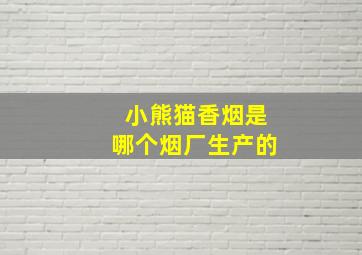 小熊猫香烟是
哪个烟厂生产的